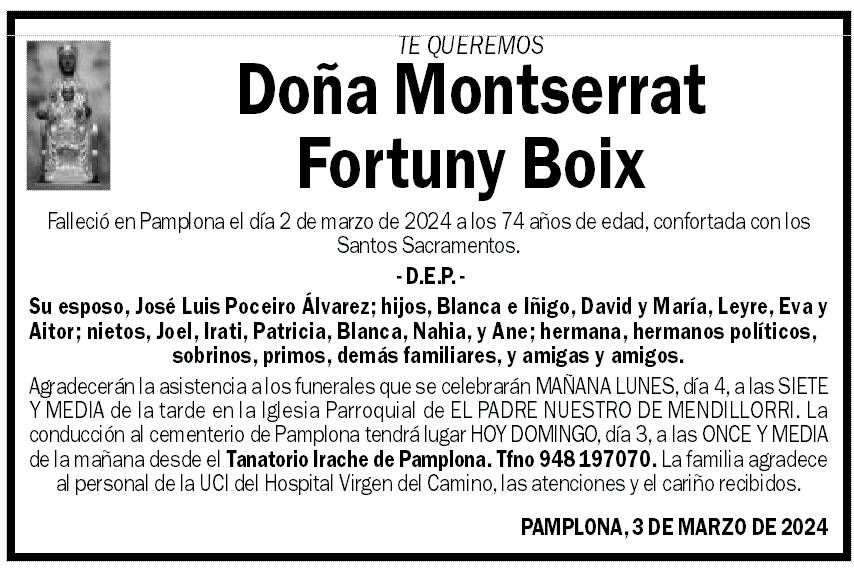 TE QUEREMOS

Doña Montserrat Fortuny Boix

Falleció en Pamplona el día 2 de marzo de 2024 a los 74 años de edad, confortada con los Santos Sacramentos.

- D.E.P. -

Su esposo, José Luis Poceiro Álvarez; hijos, Blanca e Iñigo, David y María, Leyre, Eva y Aitor; nietos, Joel, Irati, Patricia, Blanca, Nahia, y Ane; hermana, hermanos políticos, sobrinos, primos, demás familiares, y amigas y amigos.

Agradecerán la asistencia a los funerales que se celebrarán MAÑANA LUNES, día 4, a las SIETE Y MEDIA de la tarde en la Iglesia Parroquial de EL PADRE NUESTRO DE MENDILLORRI. La conducción al cementerio de Pamplona tendrá lugar HOY DOMINGO, día 3, a las ONCE Y MEDIA de la mañana desde el Tanatorio Irache de Pamplona. Tfno 948 197070. La familia agradece al personal de la UCI del Hospital Virgen del Camino, las atenciones y el cariño recibidos.

PAMPLONA, 3 DE MARZO DE 2024